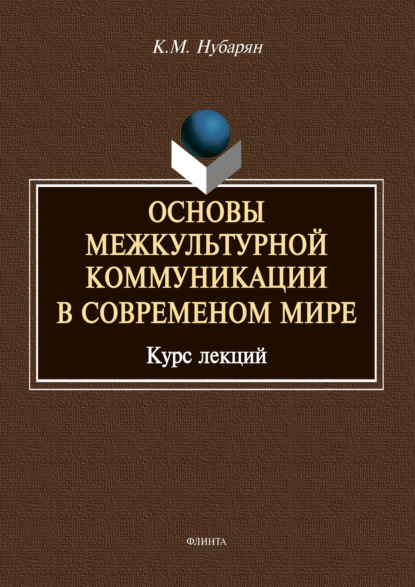 К.М. Нубарян

ОСНОВЫ МЕЖКУЛЬТУРНОЙ КОММУНИКАЦИИ В СОВРЕМЕНОМ МИРЕ

Курс лекций

ФЛИНТА